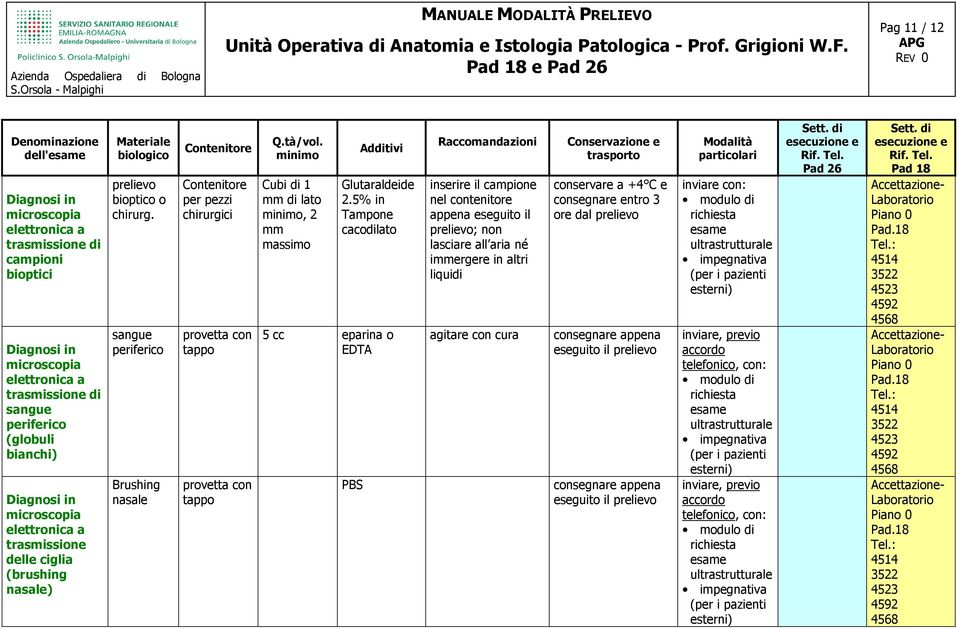 SERVIZIO SANITARIO REGIONALE
EMILIA-ROMAGNA
Azienda Ospedaliero - Universitaria di Bologna
Policlinico S. Orsola-Malpighi

Azienda Ospedaliera di Bologna S.Orsola - Malpighi

MANUALE MODALITÀ PRELIEVO
Unità Operativa di Anatomia e Istologia Patologica - Prof. Grigioni W.F.
Pad 18 e Pad 26

Pag 11 / 12
APG
REV 0

| Denominazione dell'esame | Materiale biologico | Contenitore | Q.tà/vol. minimo | Additivi | Raccomandazioni | Conservazione e trasporto | Modalità particolari | Sett. di esecuzione e Rif. Tel. Pad 26 | Sett. di esecuzione e Rif. Tel. Pad 18 |
|---|---|---|---|---|---|---|---|---|---|
| Diagnosi in microscopia elettronica a trasmissione di campioni bioptici | prelievo bioptico o chirurg. | Contenitore per pezzi chirurgici | Cubi di 1 mm di lato minimo, 2 mm massimo | Glutaraldeide 2.5% in Tampone cacodilato | inserire il campione nel contenitore appena eseguito il prelievo; non lasciare all'aria né immergere in altri liquidi | conservare a +4°C e consegnare entro 3 ore dal prelievo | inviare con: • modulo di richiesta esame ultrastrutturale • impegnativa (per i pazienti esterni) | | Accettazione-Laboratorio Piano 0 Pad.18 Tel.: 4514 3522 4523 4592 4568 |
| Diagnosi in microscopia elettronica a trasmissione di sangue periferico (globuli bianchi) | sangue periferico | provetta con tappo | 5 cc | eparina o EDTA | agitare con cura | consegnare appena eseguito il prelievo | inviare, previo accordo telefonico, con: • modulo di richiesta esame ultrastrutturale • impegnativa (per i pazienti esterni) | | Accettazione-Laboratorio Piano 0 Pad.18 Tel.: 4514 3522 4523 4592 4568 |
| Diagnosi in microscopia elettronica a trasmissione delle ciglia (brushing nasale) | Brushing nasale | provetta con tappo | | PBS | | consegnare appena eseguito il prelievo | inviare, previo accordo telefonico, con: • modulo di richiesta esame ultrastrutturale • impegnativa (per i pazienti esterni) | | Accettazione-Laboratorio Piano 0 Pad.18 Tel.: 4514 3522 4523 4592 4568 |